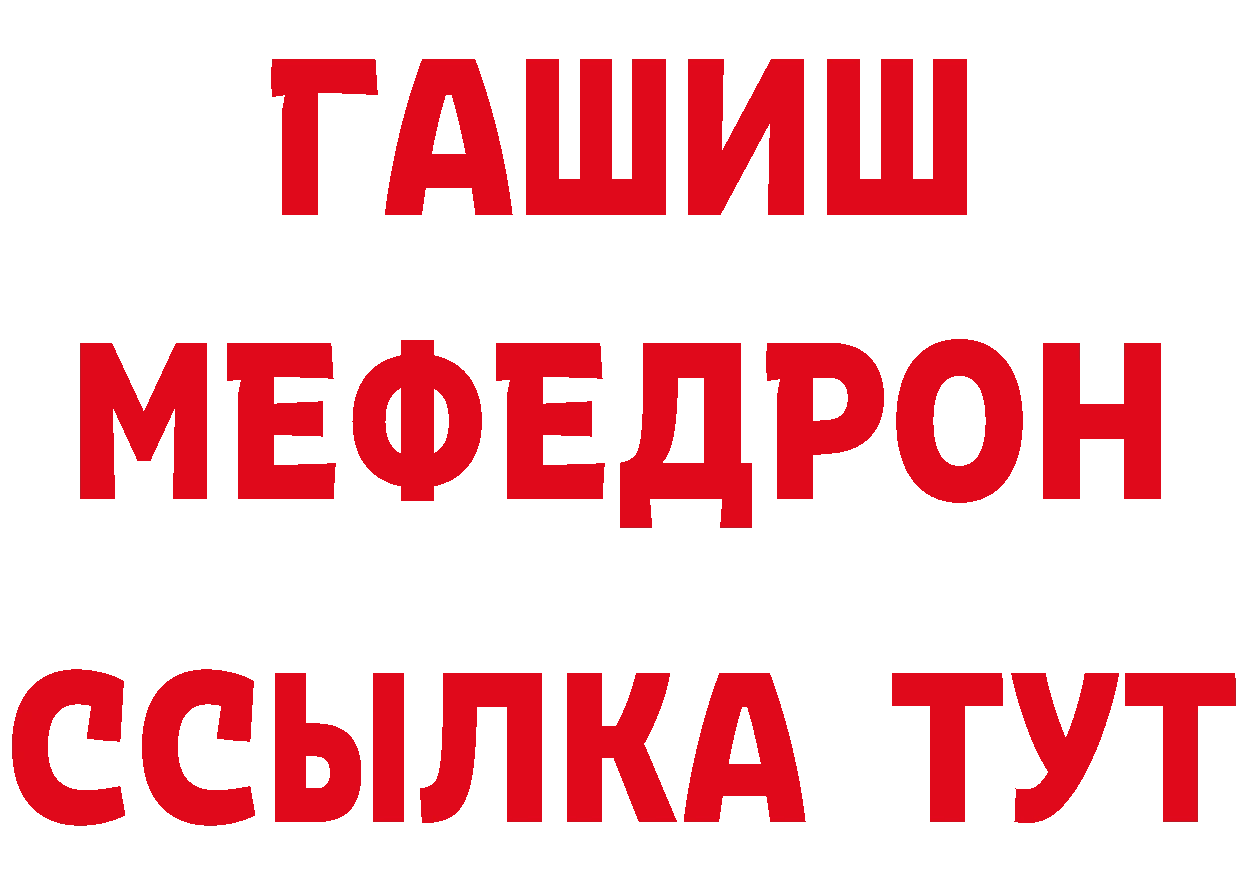 ГАШИШ
МЕФЕДРОН
ССЫЛКА ТУТ